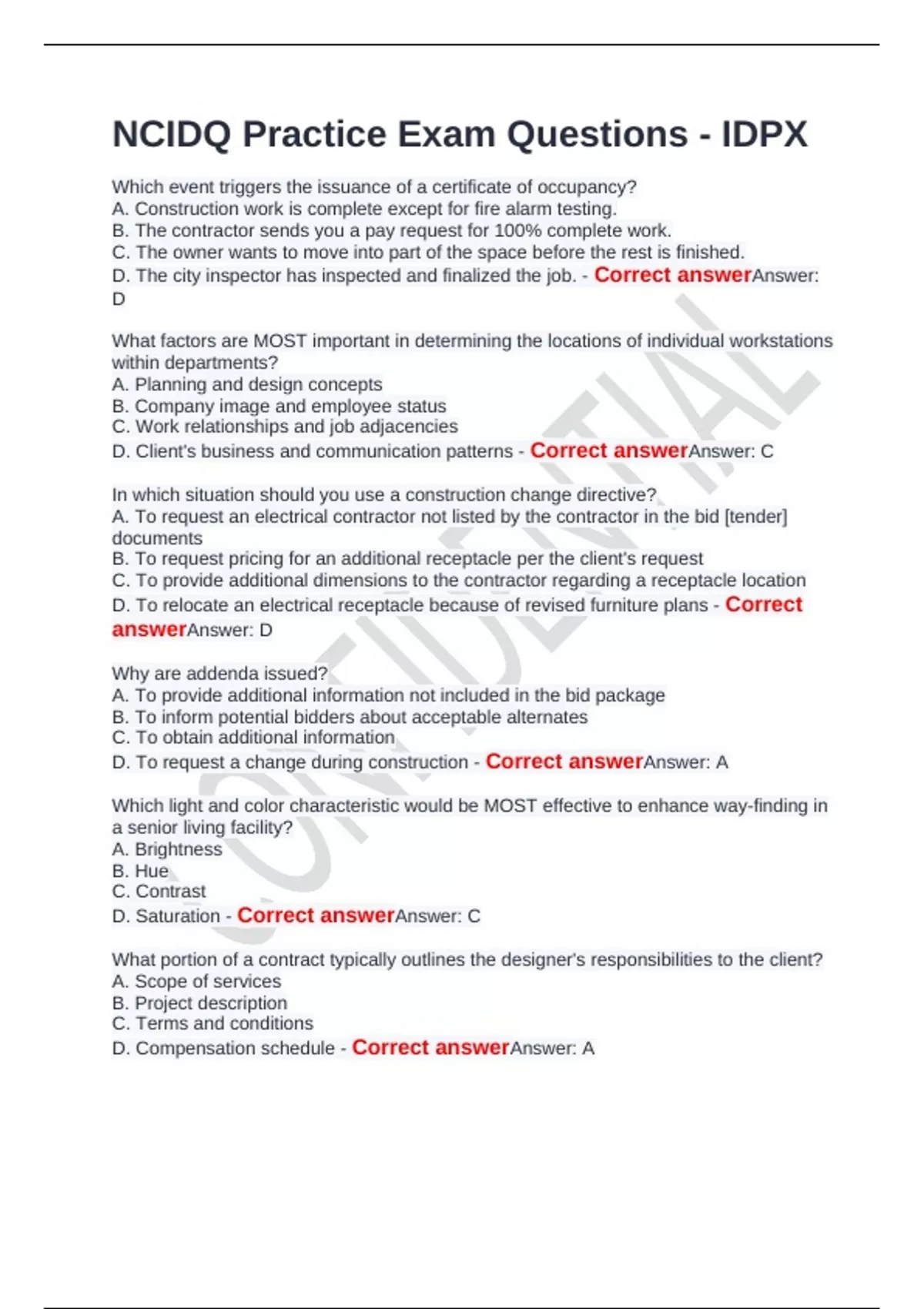 NCIDQ Practice Exam Questions - IDPX

Which event triggers the issuance of a certificate of occupancy?
A. Construction work is complete except for fire alarm testing.
B. The contractor sends you a pay request for 100% complete work.
C. The owner wants to move into part of the space before the rest is finished.
D. The city inspector has inspected and finalized the job. - Correct answerAnswer: D

What factors are MOST important in determining the locations of individual workstations within departments?
A. Planning and design concepts
B. Company image and employee status
C. Work relationships and job adjacencies
D. Client's business and communication patterns - Correct answerAnswer: C

In which situation should you use a construction change directive?
A. To request an electrical contractor not listed by the contractor in the bid [tender] documents
B. To request pricing for an additional receptacle per the client's request
C. To provide additional dimensions to the contractor regarding a receptacle location
D. To relocate an electrical receptacle because of revised furniture plans - Correct answerAnswer: D

Why are addenda issued?
A. To provide additional information not included in the bid package
B. To inform potential bidders about acceptable alternates
C. To obtain additional information
D. To request a change during construction - Correct answerAnswer: A

Which light and color characteristic would be MOST effective to enhance way-finding in a senior living facility?
A. Brightness
B. Hue
C. Contrast
D. Saturation - Correct answerAnswer: C

What portion of a contract typically outlines the designer's responsibilities to the client?
A. Scope of services
B. Project description
C. Terms and conditions
D. Compensation schedule - Correct answerAnswer: A

CONFIDENTIAL